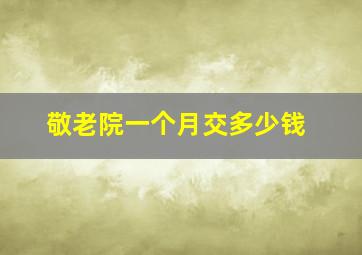 敬老院一个月交多少钱